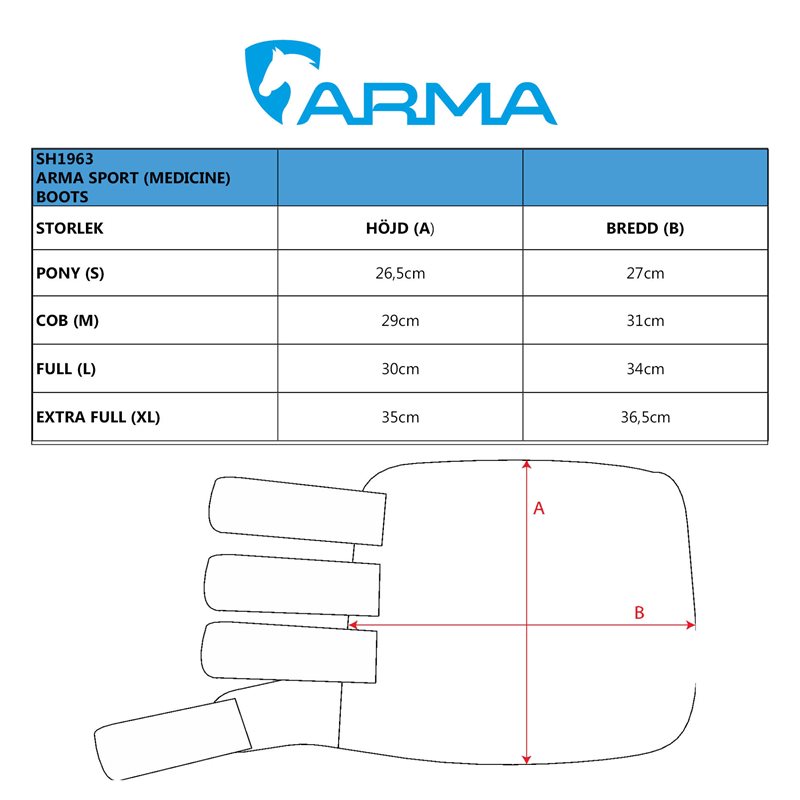 ARMA

| SH1963 ARMA SPORT (MEDICINE) BOOTS | | |
|---|---|---|
| STORLEK | HÖJD (A) | BREDD (B) |
| PONY (S) | 26,5cm | 27cm |
| COB (M) | 29cm | 31cm |
| FULL (L) | 30cm | 34cm |
| EXTRA FULL (XL) | 35cm | 36,5cm |

A

B